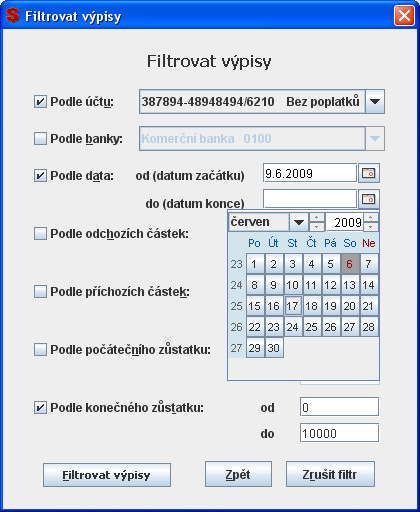 Filtrovat výpisy

Filtrovat výpisy

Podle účtu: 387894-48948494/6210 Bez poplatků

Podle banky: Komerční banka 0100

Podle data: od (datum začátku) 9.6.2009

do (datum konce)

červen 2009

| | Po | Út | St | Čt | Pá | So | Ne |
|---|---|---|---|---|---|---|---|
| 23 | 1 | 2 | 3 | 4 | 5 | 6 | 7 |
| 24 | 8 | 9 | 10 | 11 | 12 | 13 | 14 |
| 25 | 15 | 16 | 17 | 18 | 19 | 20 | 21 |
| 26 | 22 | 23 | 24 | 25 | 26 | 27 | 28 |
| 27 | 29 | 30 | | | | | |

Podle odchozích částek:

Podle příchozích částek:

Podle počátečního zůstatku:

Podle konečného zůstatku: od 0

do 10000

Filtrovat výpisy Zpět Zrušit filtr